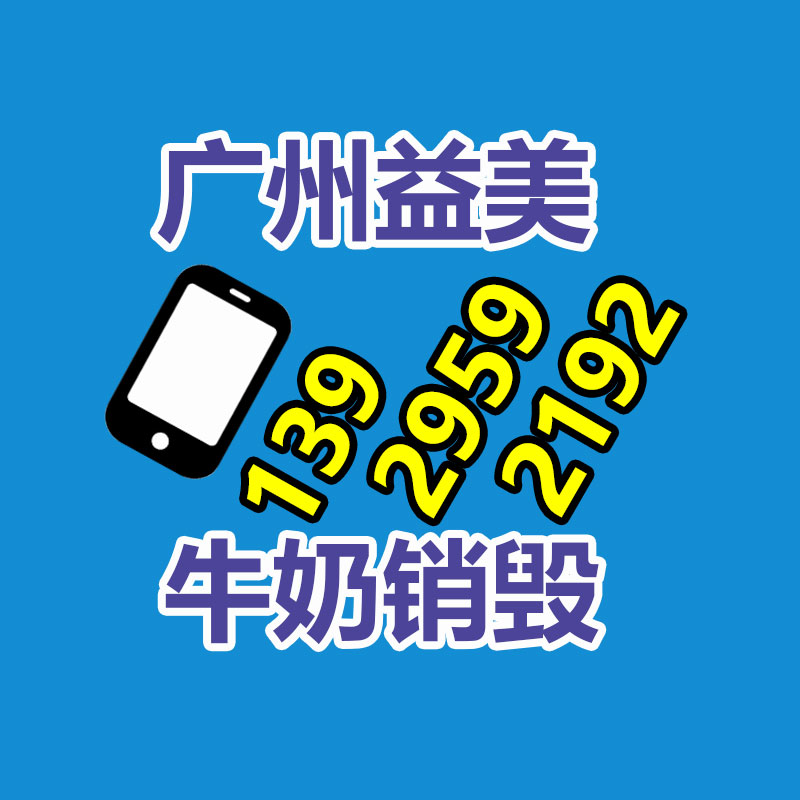 广州益美

139 2959 2192

牛奶销毁